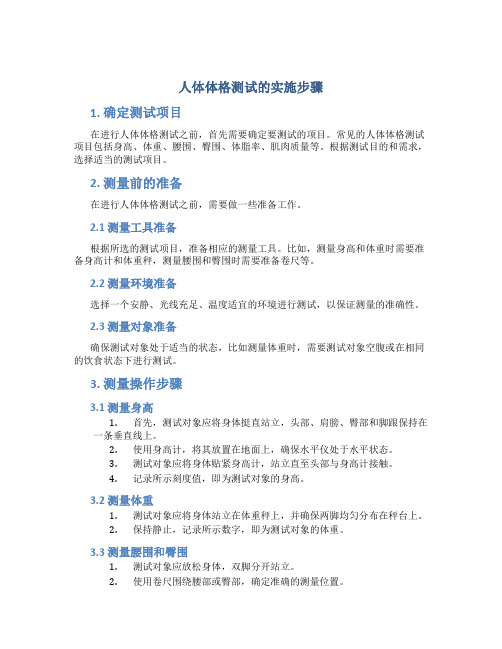 人体体格测试的实施步骤

1. 确定测试项目

在进行人体体格测试之前，首先需要确定要测试的项目。常见的人体体格测试项目包括身高、体重、腰围、臀围、体脂率、肌肉质量等。根据测试目的和需求，选择适当的测试项目。

2. 测量前的准备

在进行人体体格测试之前，需要做一些准备工作。

2.1 测量工具准备

根据所选的测试项目，准备相应的测量工具。比如，测量身高和体重时需要准备身高计和体重秤，测量腰围和臀围时需要准备卷尺等。

2.2 测量环境准备

选择一个安静、光线充足、温度适宜的环境进行测试，以保证测量的准确性。

2.3 测量对象准备

确保测试对象处于适当的状态，比如测量体重时，需要测试对象空腹或在相同的饮食状态下进行测试。

3. 测量操作步骤

3.1 测量身高

1. 首先，测试对象应将身体挺直站立，头部、肩膀、臀部和脚跟保持在一条垂直线上。
2. 使用身高计，将其放置在地面上，确保水平仪处于水平状态。
3. 测试对象应将身体贴紧身高计，站立直至头部与身高计接触。
4. 记录所示刻度值，即为测试对象的身高。

3.2 测量体重

1. 测试对象应将身体站立在体重秤上，并确保两脚均匀分布在秤台上。
2. 保持静止，记录所示数字，即为测试对象的体重。

3.3 测量腰围和臀围

1. 测试对象应放松身体，双脚分开站立。
2. 使用卷尺围绕腰部或臀部，确定准确的测量位置。